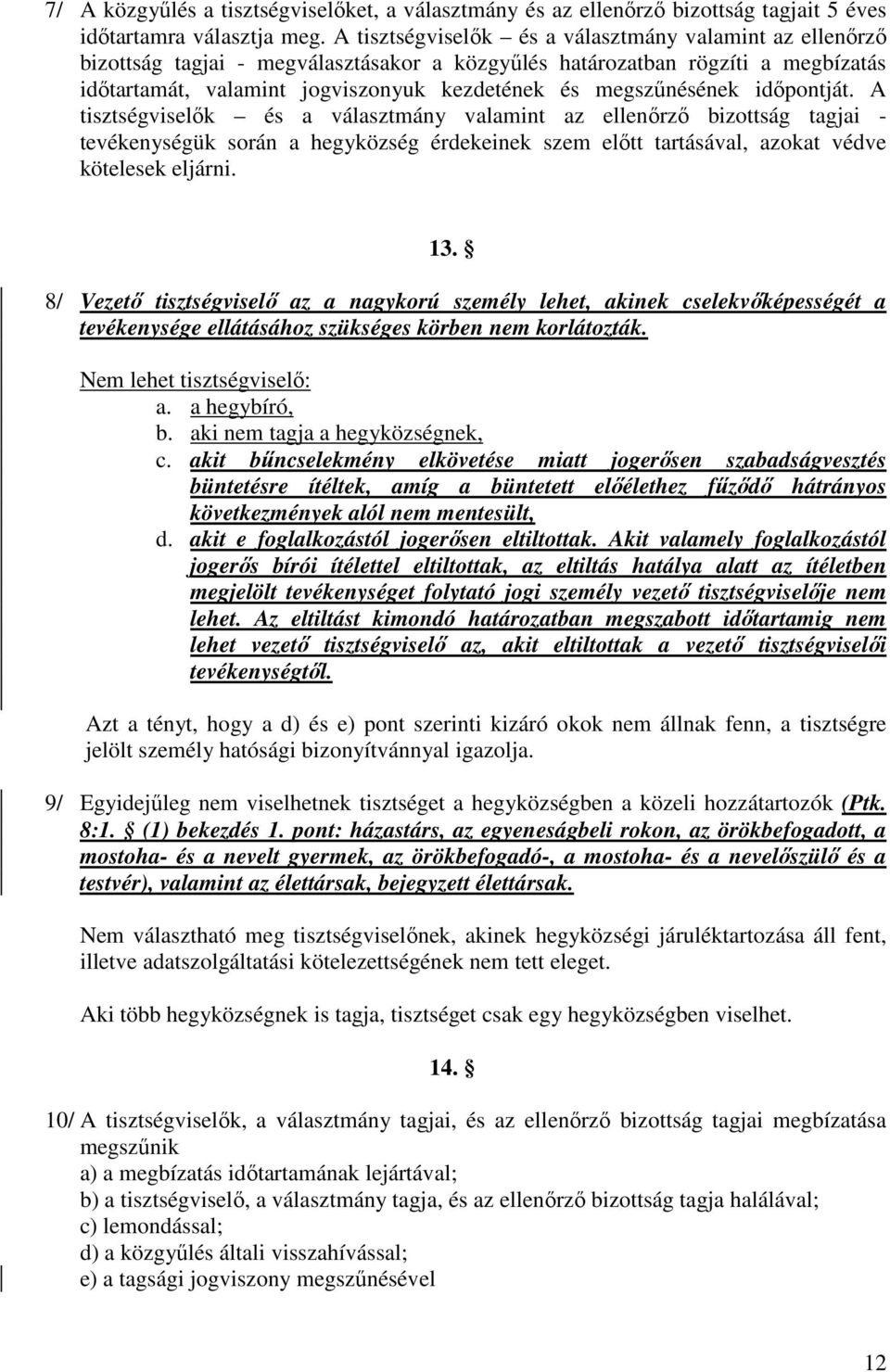 7/ A közgyűlés a tisztségviselőket, a választmány és az ellenőrző bizottság tagjait 5 éves időtartamra választja meg. A tisztségviselők – és a választmány valamint az ellenőrző bizottság tagjai - megválasztásakor a közgyűlés határozatban rögzíti a megbízatás időtartamát, valamint jogviszonyuk kezdetének és megszűnésének időpontját. A tisztségviselők – és a választmány valamint az ellenőrző bizottság tagjai - tevékenységük során a hegyközség érdekeinek szem előtt tartásával, azokat védve kötelesek eljárni.

13. §

8/ Vezető tisztségviselő az a nagykorú személy lehet, akinek cselekvőképességét a tevékenysége ellátásához szükséges körben nem korlátozták.

Nem lehet tisztségviselő:
a. a hegybíró,
b. aki nem tagja a hegyközségnek,
c. akit bűncselekmény elkövetése miatt jogerősen szabadságvesztés büntetésre ítéltek, amíg a büntetett előélethez fűződő hátrányos következmények alól nem mentesült,
d. akit e foglalkozástól jogerősen eltiltottak. Akit valamely foglalkozástól jogerős bírói ítélettel eltiltottak, az eltiltás hatálya alatt az ítéletben megjelölt tevékenységet folytató jogi személy vezető tisztségviselője nem lehet. Az eltiltást kimondó határozatban megszabott időtartamig nem lehet vezető tisztségviselő az, akit eltiltottak a vezető tisztségviselői tevékenységtől.

Azt a tényt, hogy a d) és e) pont szerinti kizáró okok nem állnak fenn, a tisztségre jelölt személy hatósági bizonyítvánnyal igazolja.

9/ Egyidejűleg nem viselhetnek tisztséget a hegyközségben a közeli hozzátartozók (Ptk. 8:1. § (1) bekezdés 1. pont: házastárs, az egyeneságbeli rokon, az örökbefogadott, a mostoha- és a nevelt gyermek, az örökbefogadó-, a mostoha- és a nevelőszülő és a testvér), valamint az élettársak, bejegyzett élettársak.

Nem választható meg tisztségviselőnek, akinek hegyközségi járuléktartozása áll fent, illetve adatszolgáltatási kötelezettségének nem tett eleget.

Aki több hegyközségnek is tagja, tisztséget csak egy hegyközségben viselhet.

14. §

10/ A tisztségviselők, a választmány tagjai, és az ellenőrző bizottság tagjai megbízatása megszűnik
a) a megbízatás időtartamának lejártával;
b) a tisztségviselő, a választmány tagja, és az ellenőrző bizottság tagja halálával;
c) lemondással;
d) a közgyűlés általi visszahívással;
e) a tagsági jogviszony megszűnésével

12